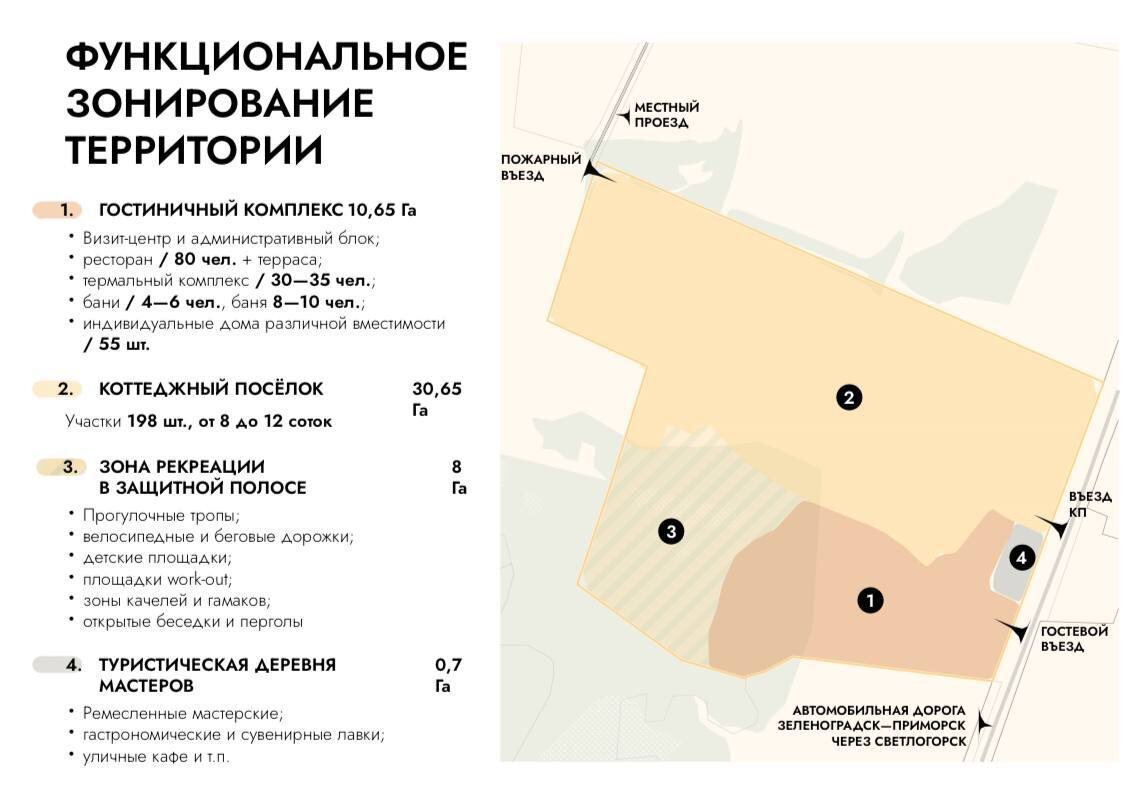 ФУНКЦИОНАЛЬНОЕ ЗОНИРОВАНИЕ ТЕРРИТОРИИ

1. ГОСТИНИЧНЫЙ КОМПЛЕКС 10,65 Га

• Визит-центр и административный блок;
• ресторан / 80 чел. + терраса;
• термальный комплекс / 30—35 чел.;
• бани / 4—6 чел., баня 8—10 чел.;
• индивидуальные дома различной вместимости / 55 шт.

2. КОТТЕДЖНЫЙ ПОСЁЛОК 30,65 Га

Участки 198 шт., от 8 до 12 соток

3. ЗОНА РЕКРЕАЦИИ В ЗАЩИТНОЙ ПОЛОСЕ 8 Га

• Прогулочные тропы;
• велосипедные и беговые дорожки;
• детские площадки;
• площадки work-out;
• зоны качелей и гамаков;
• открытые беседки и перголы

4. ТУРИСТИЧЕСКАЯ ДЕРЕВНЯ МАСТЕРОВ 0,7 Га

• Ремесленные мастерские;
• гастрономические и сувенирные лавки;
• уличные кафе и т.п.

МЕСТНЫЙ ПРОЕЗД

ПОЖАРНЫЙ ВЪЕЗД

2

3

1

4

ВЪЕЗД КП

ГОСТЕВОЙ ВЪЕЗД

АВТОМОБИЛЬНАЯ ДОРОГА ЗЕЛЕНОГРАДСК—ПРИМОРСК ЧЕРЕЗ СВЕТЛОГОРСК